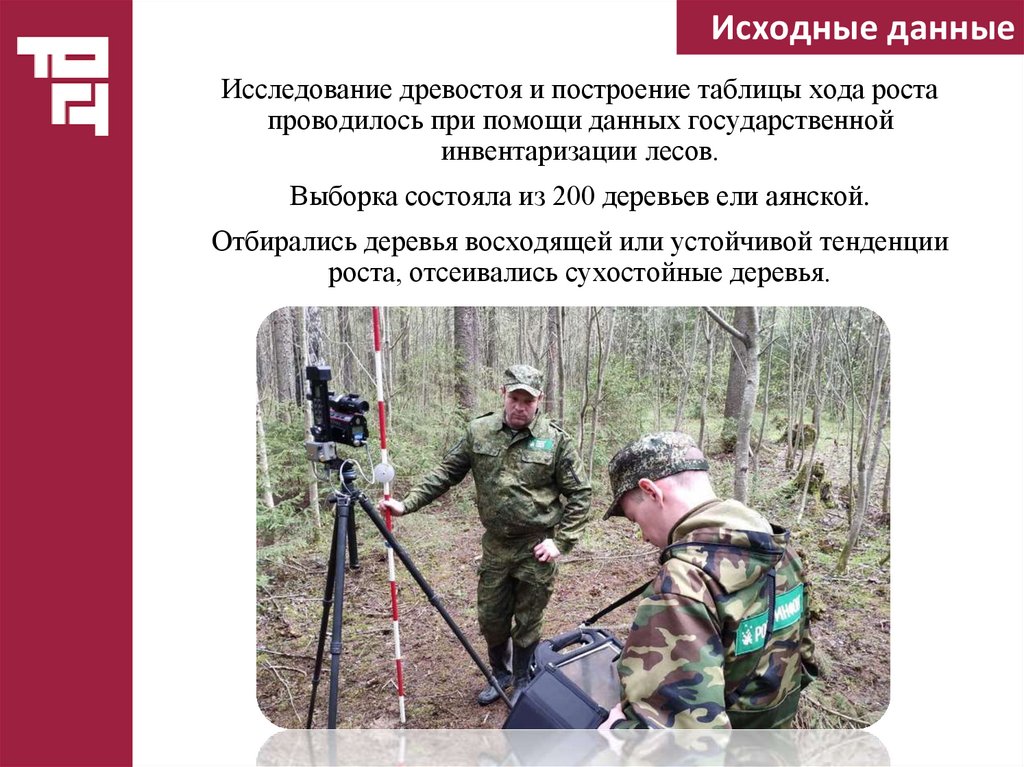 Исходные данные

Исследование древостоя и построение таблицы хода роста проводилось при помощи данных государственной инвентаризации лесов.

Выборка состояла из 200 деревьев ели аянской.

Отбирались деревья восходящей или устойчивой тенденции роста, отсеивались сухостойные деревья.